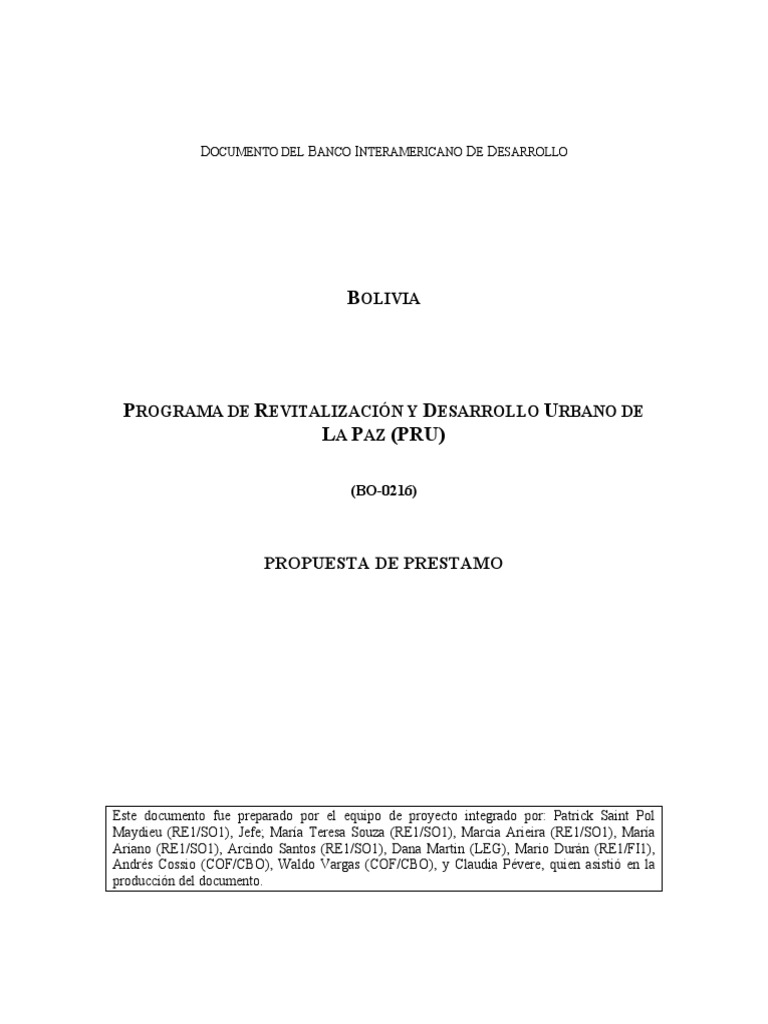 DOCUMENTO DEL BANCO INTERAMERICANO DE DESARROLLO

BOLIVIA

PROGRAMA DE REVITALIZACIÓN Y DESARROLLO URBANO DE LA PAZ (PRU)

(BO-0216)

PROPUESTA DE PRESTAMO

Este documento fue preparado por el equipo de proyecto integrado por: Patrick Saint Pol Maydieu (RE1/SO1), Jefe; Maria Teresa Souza (RE1/SO1), Marcia Arieira (RE1/SO1), Maria Ariano (RE1/SO1), Arcindo Santos (RE1/SO1), Dana Martin (LEG), Mario Durán (RE1/FI1), Andrés Cossio (COF/CBO), Waldo Vargas (COF/CBO), y Claudia Pévere, quien asistió en la producción del documento.